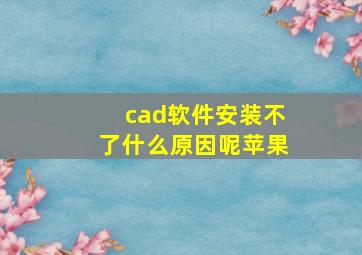 cad软件安装不了什么原因呢苹果